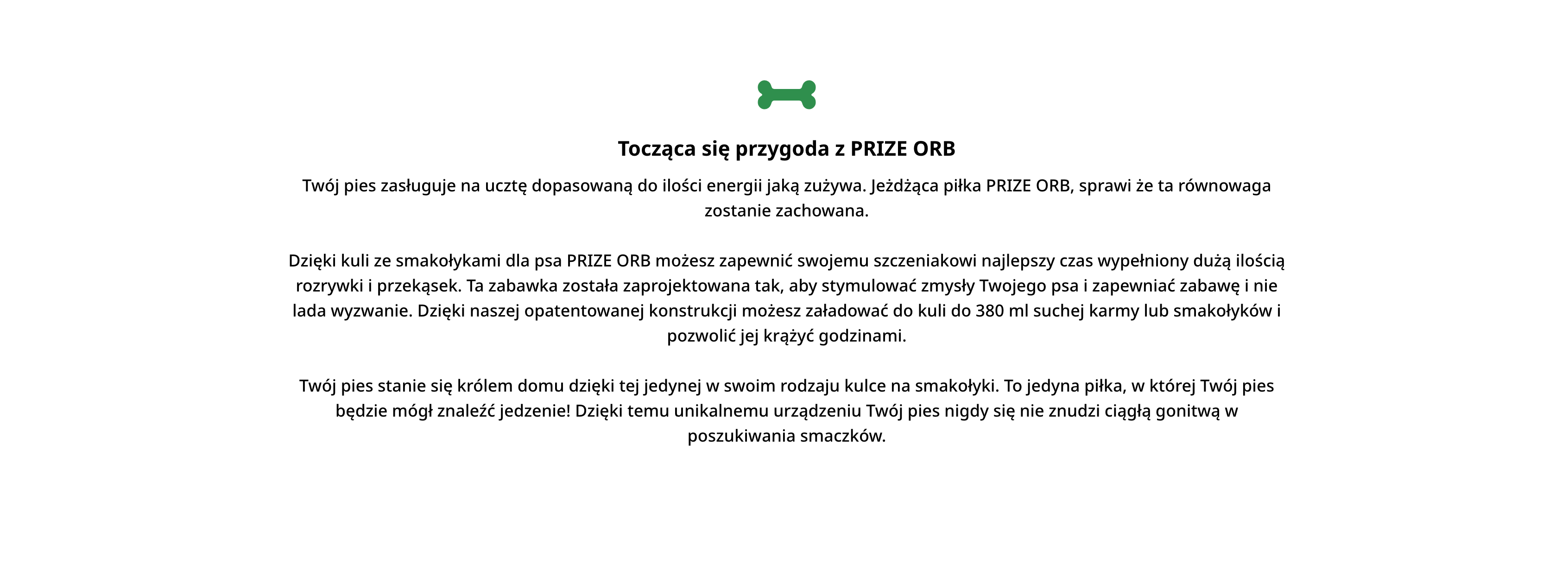 Tocząca się przygoda z PRIZE ORB

Twój pies zasługuje na ucztę dopasowaną do ilości energii jaką zużywa. Jeżdżąca piłka PRIZE ORB, sprawi że ta równowaga zostanie zachowana.

Dzięki kuli ze smakołykami dla psa PRIZE ORB możesz zapewnić swojemu szczeniakowi najlepszy czas wypełniony dużą ilością rozrywki i przekąsek. Ta zabawka została zaprojektowana tak, aby stymulować zmysły Twojego psa i zapewniać zabawę i nie lada wyzwanie. Dzięki naszej opatentowanej konstrukcji możesz załadować do kuli do 380 ml suchej karmy lub smakołyków i pozwolić jej krążyć godzinami.

Twój pies stanie się królem domu dzięki tej jedynej w swoim rodzaju kulce na smakołyki. To jedyna piłka, w której Twój pies będzie mógł znaleźć jedzenie! Dzięki temu unikalnemu urządzeniu Twój pies nigdy się nie znudzi ciągłą gonitwą w poszukiwania smaczków.